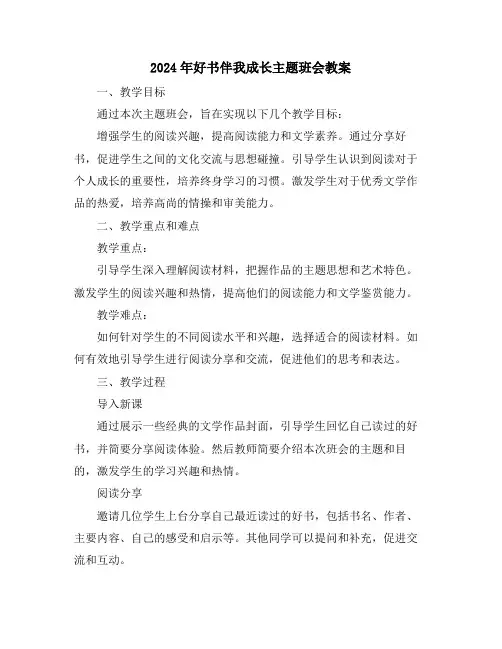 2024年好书伴我成长主题班会教案

一、教学目标

通过本次主题班会，旨在实现以下几个教学目标：

增强学生的阅读兴趣，提高阅读能力和文学素养。通过分享好书，促进学生之间的文化交流与思想碰撞。引导学生认识到阅读对于个人成长的重要性，培养终身学习的习惯。激发学生对于优秀文学作品的热爱，培养高尚的情操和审美能力。

二、教学重点和难点

教学重点：

引导学生深入理解阅读材料，把握作品的主题思想和艺术特色。激发学生的阅读兴趣和热情，提高他们的阅读能力和文学鉴赏能力。

教学难点：

如何针对学生的不同阅读水平和兴趣，选择适合的阅读材料。如何有效地引导学生进行阅读分享和交流，促进他们的思考和表达。

三、教学过程

导入新课

通过展示一些经典的文学作品封面，引导学生回忆自己读过的好书，并简要分享阅读体验。然后教师简要介绍本次班会的主题和目的，激发学生的学习兴趣和热情。

阅读分享

邀请几位学生上台分享自己最近读过的好书，包括书名、作者、主要内容、自己的感受和启示等。其他同学可以提问和补充，促进交流和互动。